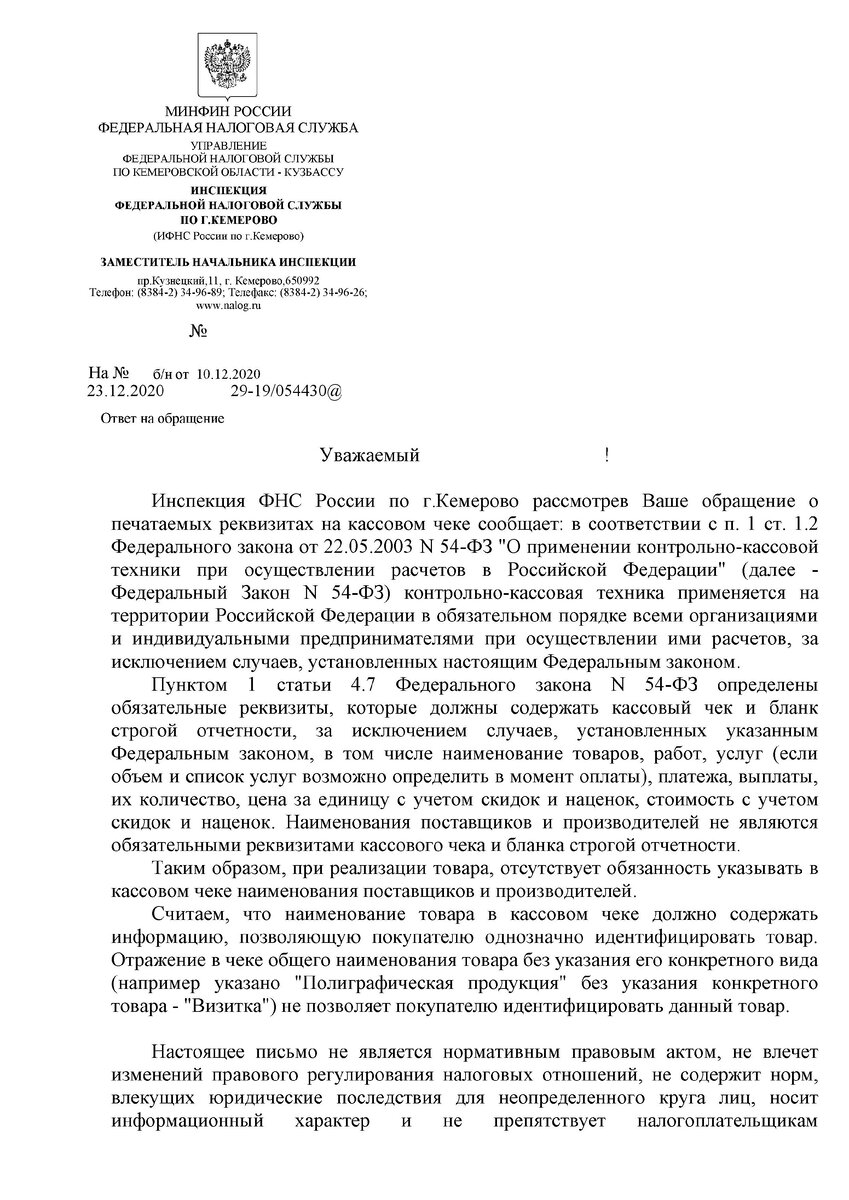 МИНФИН РОССИИ
ФЕДЕРАЛЬНАЯ НАЛОГОВАЯ СЛУЖБА
УПРАВЛЕНИЕ
ФЕДЕРАЛЬНОЙ НАЛОГОВОЙ СЛУЖБЫ
ПО КЕМЕРОВСКОЙ ОБЛАСТИ - КУЗБАССУ
ИНСПЕКЦИЯ
ФЕДЕРАЛЬНОЙ НАЛОГОВОЙ СЛУЖБЫ
ПО Г.КЕМЕРОВО
(ИФНС России по г.Кемерово)

ЗАМЕСТИТЕЛЬ НАЧАЛЬНИКА ИНСПЕКЦИИ
пр.Кузнецкий,11, г. Кемерово,650992
Телефон: (8384-2) 34-96-89; Телефакс: (8384-2) 34-96-26;
www.nalog.ru

№

На № б/н от 10.12.2020
23.12.2020 29-19/054430@

Ответ на обращение

Уважаемый !

Инспекция ФНС России по г.Кемерово рассмотрев Ваше обращение о печатаемых реквизитах на кассовом чеке сообщает: в соответствии с п. 1 ст. 1.2 Федерального закона от 22.05.2003 N 54-ФЗ "О применении контрольно-кассовой техники при осуществлении расчетов в Российской Федерации" (далее - Федеральный Закон N 54-ФЗ) контрольно-кассовая техника применяется на территории Российской Федерации в обязательном порядке всеми организациями и индивидуальными предпринимателями при осуществлении ими расчетов, за исключением случаев, установленных настоящим Федеральным законом.

Пунктом 1 статьи 4.7 Федерального закона N 54-ФЗ определены обязательные реквизиты, которые должны содержать кассовый чек и бланк строгой отчетности, за исключением случаев, установленных указанным Федеральным законом, в том числе наименование товаров, работ, услуг (если объем и список услуг возможно определить в момент оплаты), платежа, выплаты, их количество, цена за единицу с учетом скидок и наценок, стоимость с учетом скидок и наценок. Наименования поставщиков и производителей не являются обязательными реквизитами кассового чека и бланка строгой отчетности.

Таким образом, при реализации товара, отсутствует обязанность указывать в кассовом чеке наименования поставщиков и производителей.

Считаем, что наименование товара в кассовом чеке должно содержать информацию, позволяющую покупателю однозначно идентифицировать товар. Отражение в чеке общего наименования товара без указания его конкретного вида (например указано "Полиграфическая продукция" без указания конкретного товара - "Визитка") не позволяет покупателю идентифицировать данный товар.

Настоящее письмо не является нормативным правовым актом, не влечет изменений правового регулирования налоговых отношений, не содержит норм, влекущих юридические последствия для неопределенного круга лиц, носит информационный характер и не препятствует налогоплательщикам